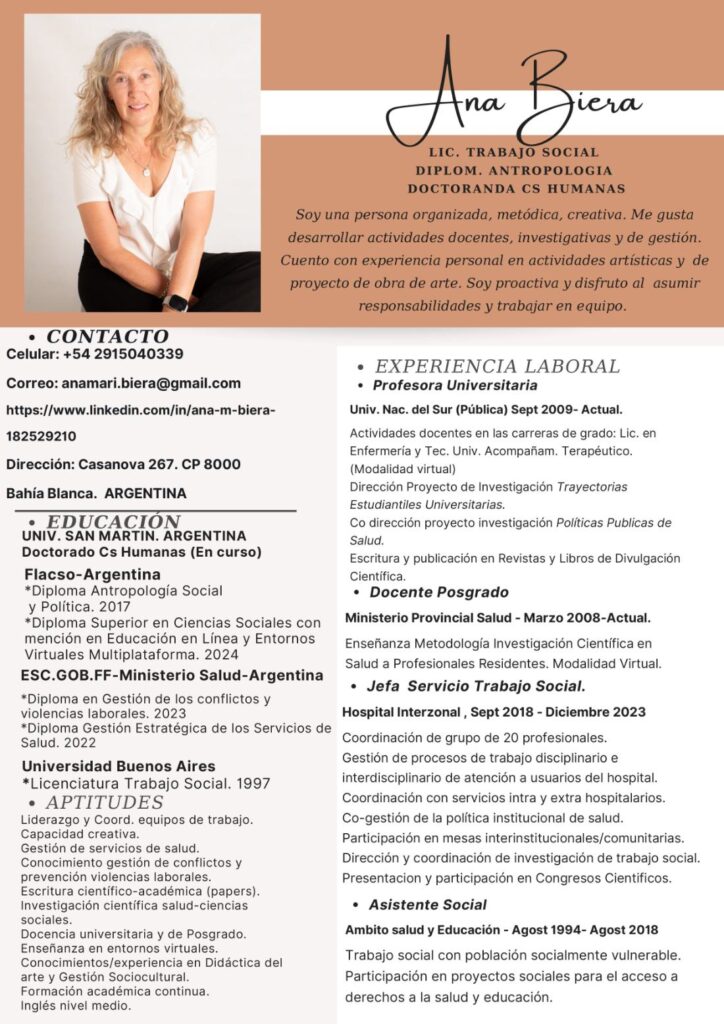 Ana Biera

LIC. TRABAJO SOCIAL
DIPLOM. ANTROPOLOGIA
DOCTORANDA CS HUMANAS

Soy una persona organizada, metódica, creativa. Me gusta desarrollar actividades docentes, investigativas y de gestión. Cuento con experiencia personal en actividades artísticas y de proyecto de obra de arte. Soy proactiva y disfruto al asumir responsabilidades y trabajar en equipo.

• CONTACTO
Celular: +54 2915040339

Correo: anamari.biera@gmail.com

https://www.linkedin.com/in/ana-m-biera-182529210

Dirección: Casanova 267. CP 8000

Bahía Blanca. ARGENTINA

• EDUCACIÓN
UNIV. SAN MARTIN. ARGENTINA
Doctorado Cs Humanas (En curso)

Flacso-Argentina
*Diploma Antropología Social y Política. 2017
*Diploma Superior en Ciencias Sociales con mención en Educación en Línea y Entornos Virtuales Multiplataforma. 2024

ESC.GOB.FF-Ministerio Salud-Argentina
*Diploma en Gestión de los conflictos y violencias laborales. 2023
*Diploma Gestión Estratégica de los Servicios de Salud. 2022

Universidad Buenos Aires
*Licenciatura Trabajo Social. 1997

• APTITUDES
Liderazgo y Coord. equipos de trabajo.
Capacidad creativa.
Gestión de servicios de salud.
Conocimiento gestión de conflictos y prevención violencias laborales.
Escritura científico-académica (papers).
Investigación científica salud-ciencias sociales.
Docencia universitaria y de Posgrado.
Enseñanza en entornos virtuales.
Conocimientos/experiencia en Didáctica del arte y Gestión Sociocultural.
Formación académica continua.
Inglés nivel medio.

• EXPERIENCIA LABORAL
• Profesora Universitaria
Univ. Nac. del Sur (Pública) Sept 2009- Actual.
Actividades docentes en las carreras de grado: Lic. en Enfermería y Tec. Univ. Acompañam. Terapéutico. (Modalidad virtual)
Dirección Proyecto de Investigación Trayectorias Estudiantiles Universitarias.
Co dirección proyecto investigación Políticas Publicas de Salud.
Escritura y publicación en Revistas y Libros de Divulgación Científica.

• Docente Posgrado
Ministerio Provincial Salud - Marzo 2008-Actual.
Enseñanza Metodología Investigación Científica en Salud a Profesionales Residentes. Modalidad Virtual.

• Jefa Servicio Trabajo Social.
Hospital Interzonal , Sept 2018 - Diciembre 2023
Coordinación de grupo de 20 profesionales.
Gestión de procesos de trabajo disciplinario e interdisciplinario de atención a usuarios del hospital.
Coordinación con servicios intra y extra hospitalarios.
Co-gestión de la política institucional de salud.
Participación en mesas interinstitucionales/comunitarias.
Dirección y coordinación de investigación de trabajo social.
Presentacion y participación en Congresos Cientificos.

• Asistente Social
Ambito salud y Educación - Agost 1994- Agost 2018
Trabajo social con población socialmente vulnerable.
Participación en proyectos sociales para el acceso a derechos a la salud y educación.